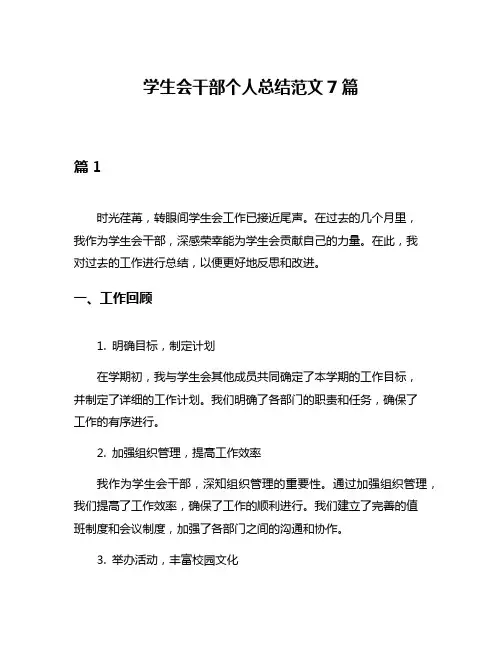 学生会干部个人总结范文 7 篇

篇 1

时光荏苒，转眼间学生会工作已接近尾声。在过去的几个月里，我作为学生会干部，深感荣幸能为学生会贡献自己的力量。在此，我对过去的工作进行总结，以便更好地反思和改进。

一、工作回顾

1. 明确目标，制定计划

在学期初，我与学生会其他成员共同确定了本学期的工作目标，并制定了详细的工作计划。我们明确了各部门的职责和任务，确保了工作的有序进行。

2. 加强组织管理，提高工作效率

我作为学生会干部，深知组织管理的重要性。通过加强组织管理，我们提高了工作效率，确保了工作的顺利进行。我们建立了完善的值班制度和会议制度，加强了各部门之间的沟通和协作。

3. 举办活动，丰富校园文化